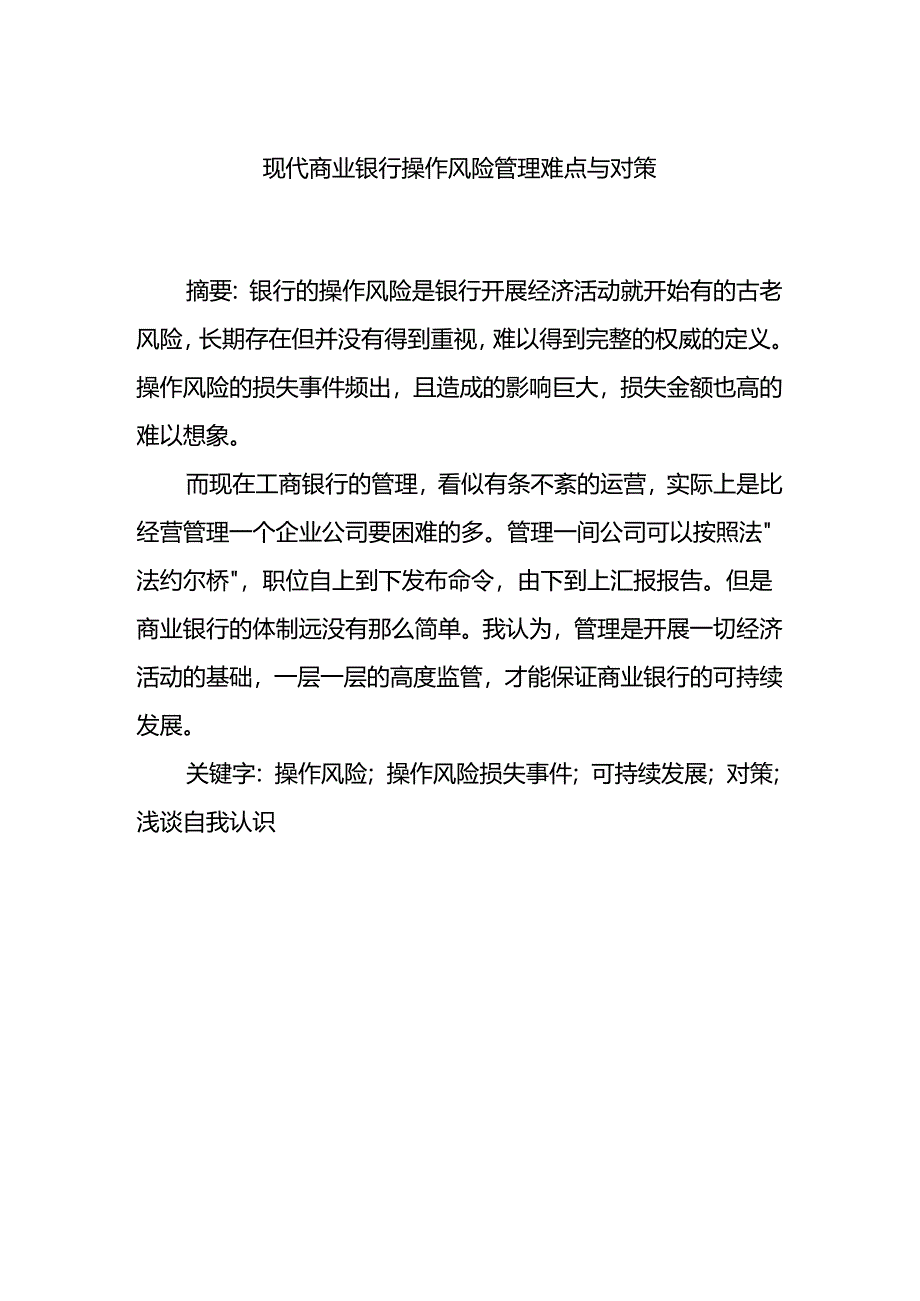 现代商业银行操作风险管理难点与对策

摘要：银行的操作风险是银行开展经济活动就开始有的古老风险，长期存在但并没有得到重视，难以得到完整的权威的定义。操作风险的损失事件频出，且造成的影响巨大，损失金额也高的难以想象。

而现在工商银行的管理，看似有条不紊的运营，实际上是比经营管理一个企业公司要困难的多。管理一间公司可以按照法"法约尔桥"，职位自上到下发布命令，由下到上汇报报告。但是商业银行的体制远没有那么简单。我认为，管理是开展一切经济活动的基础，一层一层的高度监管，才能保证商业银行的可持续发展。

关键字：操作风险；操作风险损失事件；可持续发展；对策；浅谈自我认识